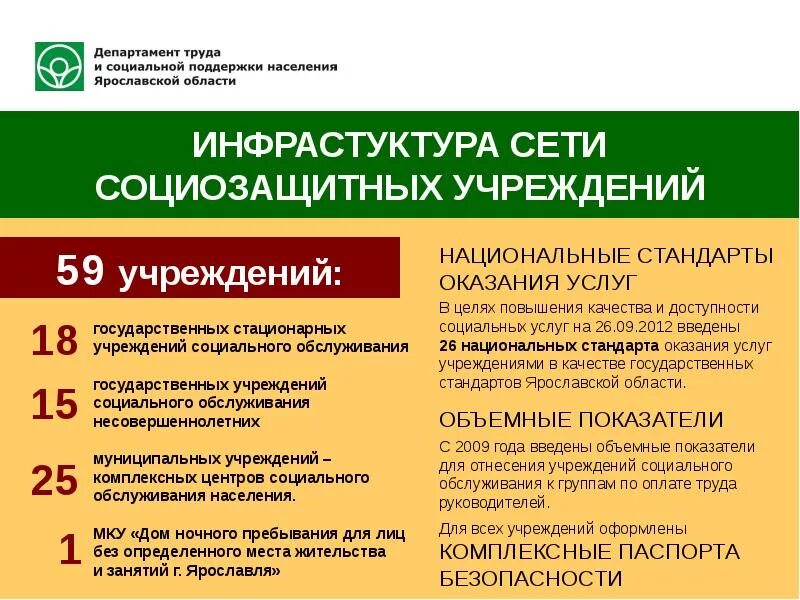 Департамент труда и социальной поддержки населения Ярославской области

ИНФРАСТУКТУРА СЕТИ СОЦИОЗАЩИТНЫХ УЧРЕЖДЕНИЙ

59 учреждений:

18 государственных стационарных учреждений социального обслуживания

15 государственных учреждений социального обслуживания несовершеннолетних

25 муниципальных учреждений – комплексных центров социального обслуживания населения.

1 МКУ «Дом ночного пребывания для лиц без определенного места жительства и занятий г. Ярославля»

НАЦИОНАЛЬНЫЕ СТАНДАРТЫ ОКАЗАНИЯ УСЛУГ

В целях повышения качества и доступности социальных услуг на 26.09.2012 введены 26 национальных стандарта оказания услуг учреждениями в качестве государственных стандартов Ярославской области.

ОБЪЕМНЫЕ ПОКАЗАТЕЛИ

С 2009 года введены объемные показатели для отнесения учреждений социального обслуживания к группам по оплате труда руководителей.

Для всех учреждений оформлены КОМПЛЕКСНЫЕ ПАСПОРТА БЕЗОПАСНОСТИ